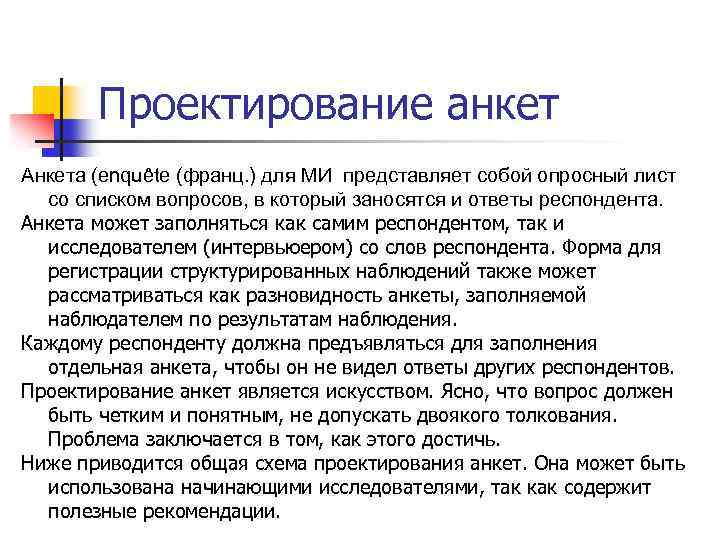 Проектирование анкет

Анкета (enquête (франц.) для МИ представляет собой опросный лист со списком вопросов, в который заносятся и ответы респондента.

Анкета может заполняться как самим респондентом, так и исследователем (интервьюером) со слов респондента. Форма для регистрации структурированных наблюдений также может рассматриваться как разновидность анкеты, заполняемой наблюдателем по результатам наблюдения.

Каждому респонденту должна предъявляться для заполнения отдельная анкета, чтобы он не видел ответы других респондентов.

Проектирование анкет является искусством. Ясно, что вопрос должен быть четким и понятным, не допускать двоякого толкования. Проблема заключается в том, как этого достичь.

Ниже приводится общая схема проектирования анкет. Она может быть использована начинающими исследователями, так как содержит полезные рекомендации.